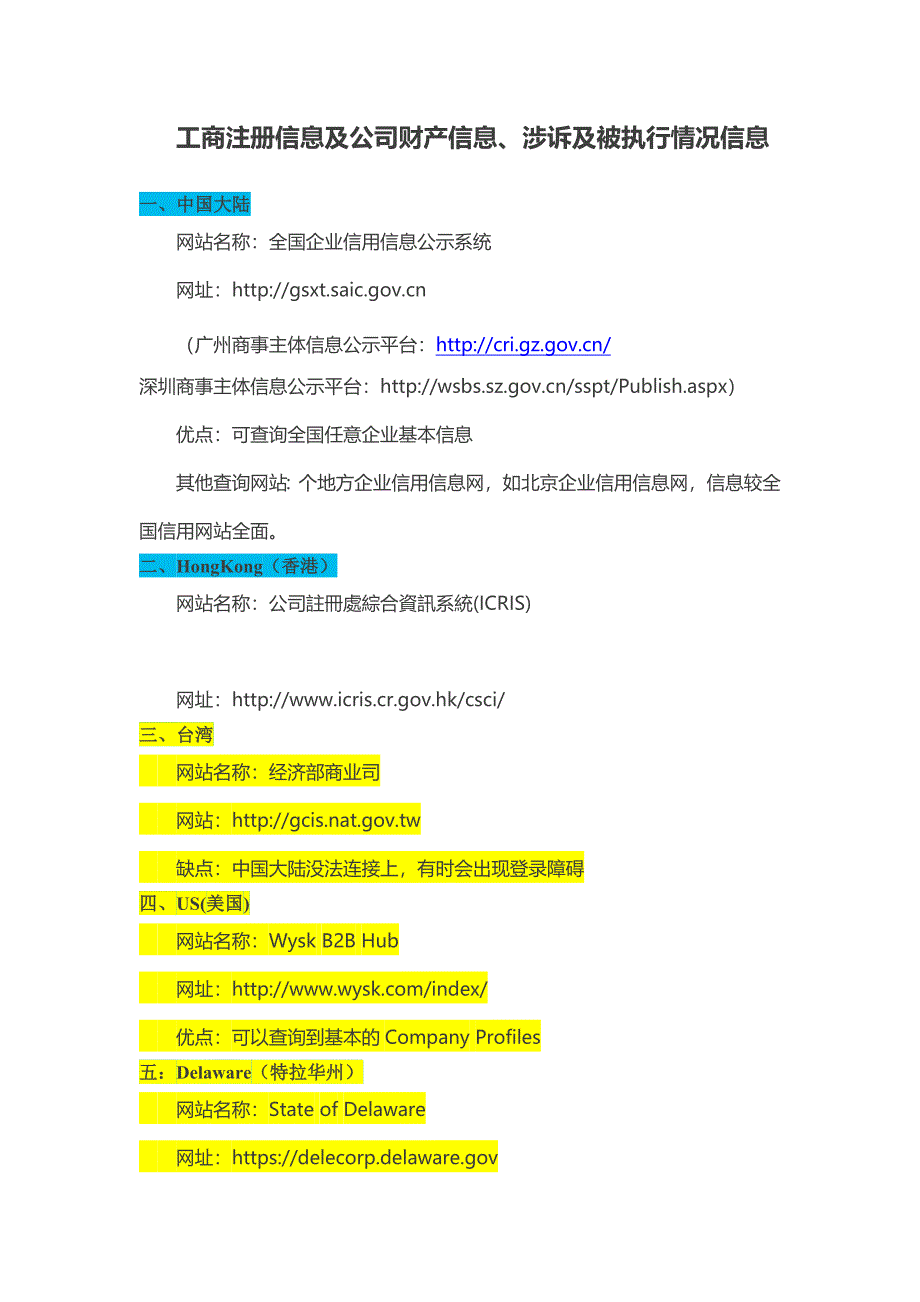 工商注册信息及公司财产信息、涉诉及被执行情况信息

一、中国大陆

网站名称：全国企业信用信息公示系统

网址：http://gsxt.saic.gov.cn

（广州商事主体信息公示平台：http://cri.gz.gov.cn/ 深圳商事主体信息公示平台：http://wsbs.sz.gov.cn/sspt/Publish.aspx）

优点：可查询全国任意企业基本信息

其他查询网站: 个地方企业信用信息网，如北京企业信用信息网，信息较全国信用网站全面。

二、HongKong（香港）

网站名称：公司註冊處綜合資訊系統(ICRIS)

网址：http://www.icris.cr.gov.hk/csci/

三、台湾

网站名称：经济部商业司

网站：http://gcis.nat.gov.tw

缺点：中国大陆没法连接上，有时会出现登录障碍

四、US(美国)

网站名称：Wysk B2B Hub

网址：http://www.wysk.com/index/

优点：可以查询到基本的 Company Profiles

五：Delaware（特拉华州）

网站名称：State of Delaware

网址：https://delecorp.delaware.gov